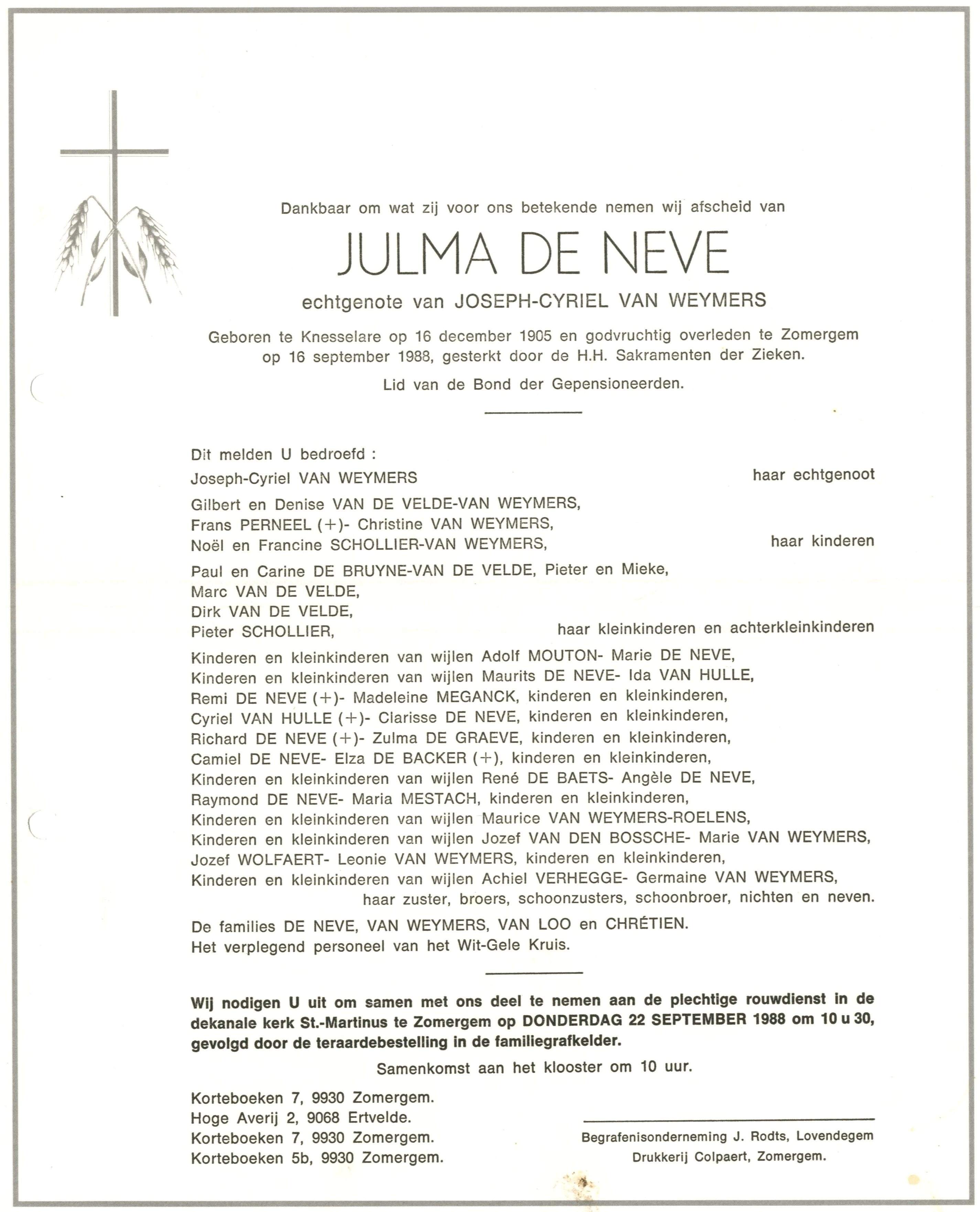 Dankbaar om wat zij voor ons betekende nemen wij afscheid van

JULMA DE NEVE

echtgenote van JOSEPH-CYRIEL VAN WEYMERS

Geboren te Knesselare op 16 december 1905 en godvruchtig overleden te Zomergem op 16 september 1988, gesterkt door de H.H. Sakramenten der Zieken.

Lid van de Bond der Gepensioneerden.

Dit melden U bedroefd :

Joseph-Cyriel VAN WEYMERS haar echtgenoot

Gilbert en Denise VAN DE VELDE-VAN WEYMERS,
Frans PERNEEL (+)- Christine VAN WEYMERS,
Noël en Francine SCHOLLIER-VAN WEYMERS, haar kinderen

Paul en Carine DE BRUYNE-VAN DE VELDE, Pieter en Mieke,
Marc VAN DE VELDE,
Dirk VAN DE VELDE,
Pieter SCHOLLIER, haar kleinkinderen en achterkleinkinderen

Kinderen en kleinkinderen van wijlen Adolf MOUTON- Marie DE NEVE,
Kinderen en kleinkinderen van wijlen Maurits DE NEVE- Ida VAN HULLE,
Remi DE NEVE (+)- Madeleine MEGANCK, kinderen en kleinkinderen,
Cyriel VAN HULLE (+)- Clarisse DE NEVE, kinderen en kleinkinderen,
Richard DE NEVE (+)- Zulma DE GRAEVE, kinderen en kleinkinderen,
Camiel DE NEVE- Elza DE BACKER (+), kinderen en kleinkinderen,
Kinderen en kleinkinderen van wijlen René DE BAETS- Angèle DE NEVE,
Raymond DE NEVE- Maria MESTACH, kinderen en kleinkinderen,
Kinderen en kleinkinderen van wijlen Maurice VAN WEYMERS-ROELENS,
Kinderen en kleinkinderen van wijlen Jozef VAN DEN BOSSCHE- Marie VAN WEYMERS,
Jozef WOLFAERT- Leonie VAN WEYMERS, kinderen en kleinkinderen,
Kinderen en kleinkinderen van wijlen Achiel VERHEGGE- Germaine VAN WEYMERS,
haar zuster, broers, schoonzusters, schoonbroer, nichten en neven.

De families DE NEVE, VAN WEYMERS, VAN LOO en CHRÉTIEN.
Het verplegend personeel van het Wit-Gele Kruis.

Wij nodigen U uit om samen met ons deel te nemen aan de plechtige rouwdienst in de dekanale kerk St.-Martinus te Zomergem op DONDERDAG 22 SEPTEMBER 1988 om 10 u 30, gevolgd door de teraardebestelling in de familiegrafkelder.

Samenkomst aan het klooster om 10 uur.

Korteboeken 7, 9930 Zomergem.
Hoge Averij 2, 9068 Ertvelde.
Korteboeken 7, 9930 Zomergem.
Korteboeken 5b, 9930 Zomergem.

Begrafenisonderneming J. Rodts, Lovendegem
Drukkerij Colpaert, Zomergem.